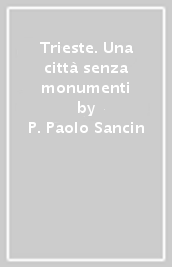 Trieste. Una città senza monumenti
by
P. Paolo Sancin